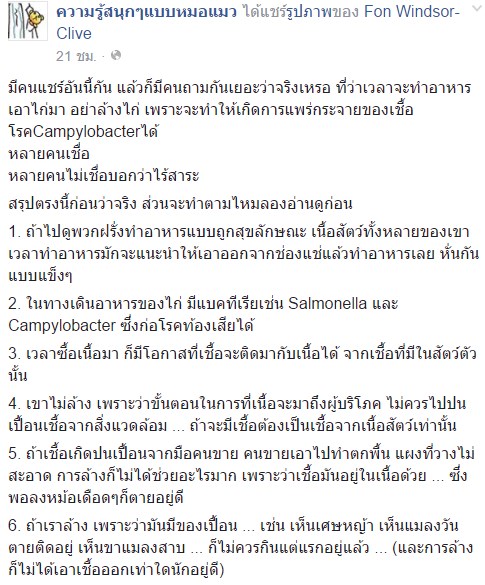 ความรู้สนุกๆแบบหมอแมว ได้แชร์รูปภาพของ Fon Windsor-Clive
21 ชม. ·

มีคนแชร์อันนี้กัน แล้วก็มีคนถามกันเยอะว่าจริงเหรอ ที่ว่าเวลาจะทำอาหาร เอาไก่มา อย่าล้างไก่ เพราะจะทำให้เกิดการแพร่กระจายของเชื้อโรคCampylobacterได้
หลายคนเชื่อ
หลายคนไม่เชื่อบอกว่าไร้สาระ

สรุปตรงนี้ก่อนว่าจริง ส่วนจะทำตามไหมลองอ่านดูก่อน

1. ถ้าไปดูพวกฝรั่งทำอาหารแบบถูกสุขลักษณะ เนื้อสัตว์ทั้งหลายของเขา เวลาทำอาหารมักจะแนะนำให้เอาออกจากช่องแช่แล้วทำอาหารเลย หั่นกันแบบแข็งๆ

2. ในทางเดินอาหารของไก่ มีแบคทีเรียเช่น Salmonella และ Campylobacter ซึ่งก่อโรคท้องเสียได้

3. เวลาซื้อเนื้อมา ก็มีโอกาสที่เชื้อจะติดมากับเนื้อได้ จากเชื้อที่มีในสัตว์ตัวนั้น

4. เขาไม่ล้าง เพราะว่าขั้นตอนในการที่เนื้อจะมาถึงผู้บริโภค ไม่ควรไปปนเปื้อนเชื้อจากสิ่งแวดล้อม ... ถ้าจะมีเชื้อต้องเป็นเชื้อจากเนื้อสัตว์เท่านั้น

5. ถ้าเชื้อเกิดปนเปื้อนจากมือคนขาย คนขายเอาไปทำตกพื้น แผงที่วางไม่สะอาด การล้างก็ไม่ได้ช่วยอะไรมาก เพราะว่าเชื้อมันอยู่ในเนื้อด้วย ... ซึ่งพอลงหม้อเดือดๆก็ตายอยู่ดี

6. ถ้าเราล้าง เพราะว่ามันมีของเปื้อน ... เช่น เห็นเศษหญ้า เห็นแมลงวันตายติดอยู่ เห็นขาแมลงสาบ ... ก็ไม่ควรกินแต่แรกอยู่แล้ว ... (และการล้างก็ไม่ได้เอาเชื้อออกเท่าใดนักอยู่ดี)